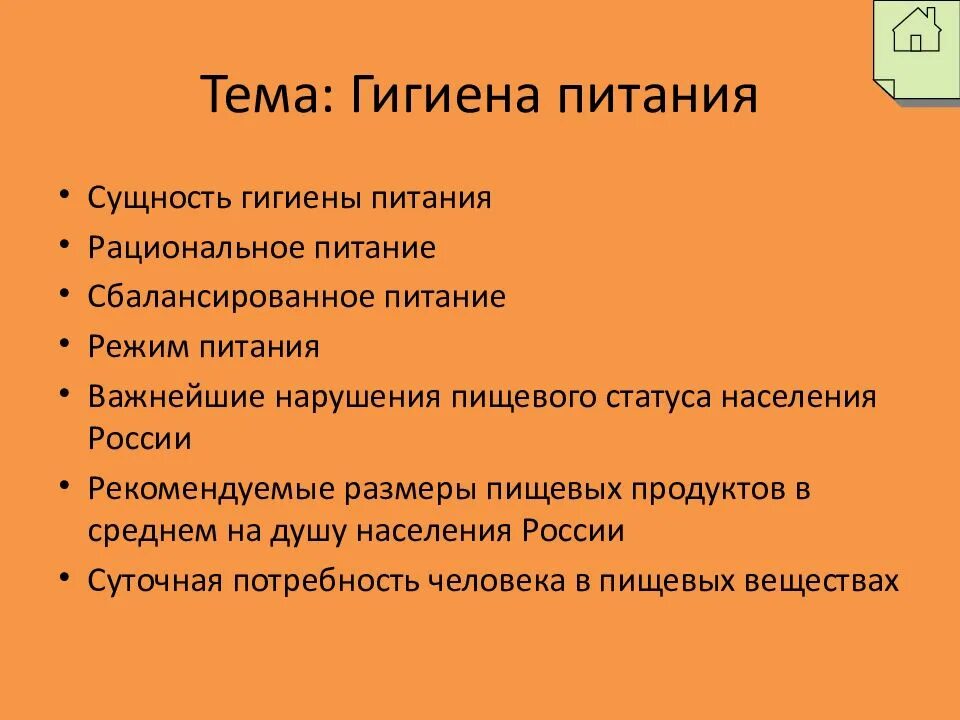 Тема: Гигиена питания

• Сущность гигиены питания
• Рациональное питание
• Сбалансированное питание
• Режим питания
• Важнейшие нарушения пищевого статуса населения России
• Рекомендуемые размеры пищевых продуктов в среднем на душу населения России
• Суточная потребность человека в пищевых веществах